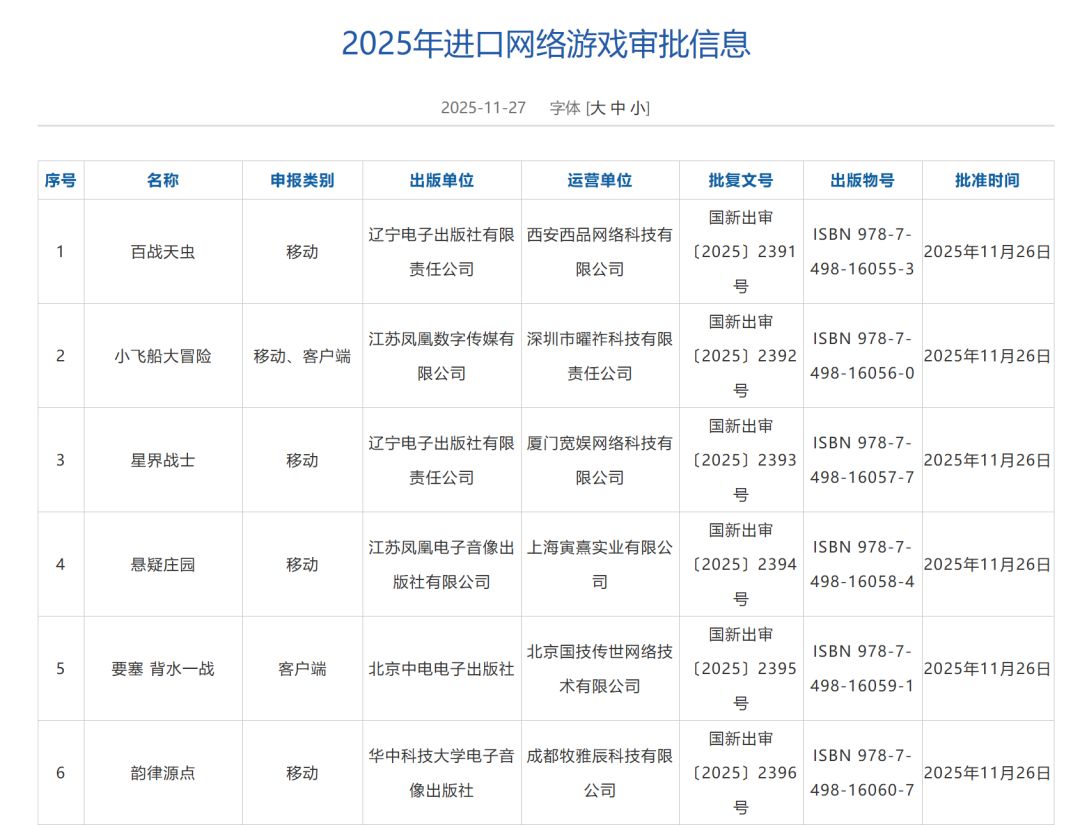 2025年进口网络游戏审批信息

2025-11-27 字体 [大 中 小]

| 序号 | 名称 | 申报类别 | 出版单位 | 运营单位 | 批复文号 | 出版物号 | 批准时间 |
|---|---|---|---|---|---|---|---|
| 1 | 百战天虫 | 移动 | 辽宁电子出版社有限责任公司 | 西安西品网络科技有限公司 | 国新出审〔2025〕2391号 | ISBN 978-7-498-16055-3 | 2025年11月26日 |
| 2 | 小飞船大冒险 | 移动、客户端 | 江苏凤凰数字传媒有限公司 | 深圳市曜祚科技有限责任公司 | 国新出审〔2025〕2392号 | ISBN 978-7-498-16056-0 | 2025年11月26日 |
| 3 | 星界战士 | 移动 | 辽宁电子出版社有限责任公司 | 厦门宽娱网络科技有限公司 | 国新出审〔2025〕2393号 | ISBN 978-7-498-16057-7 | 2025年11月26日 |
| 4 | 悬疑庄园 | 移动 | 江苏凤凰电子音像出版社有限公司 | 上海寅熹实业有限公司 | 国新出审〔2025〕2394号 | ISBN 978-7-498-16058-4 | 2025年11月26日 |
| 5 | 要塞 背水一战 | 客户端 | 北京中电电子出版社 | 北京国技传世网络技术有限公司 | 国新出审〔2025〕2395号 | ISBN 978-7-498-16059-1 | 2025年11月26日 |
| 6 | 韵律源点 | 移动 | 华中科技大学电子音像出版社 | 成都牧雅辰科技有限公司 | 国新出审〔2025〕2396号 | ISBN 978-7-498-16060-7 | 2025年11月26日 |